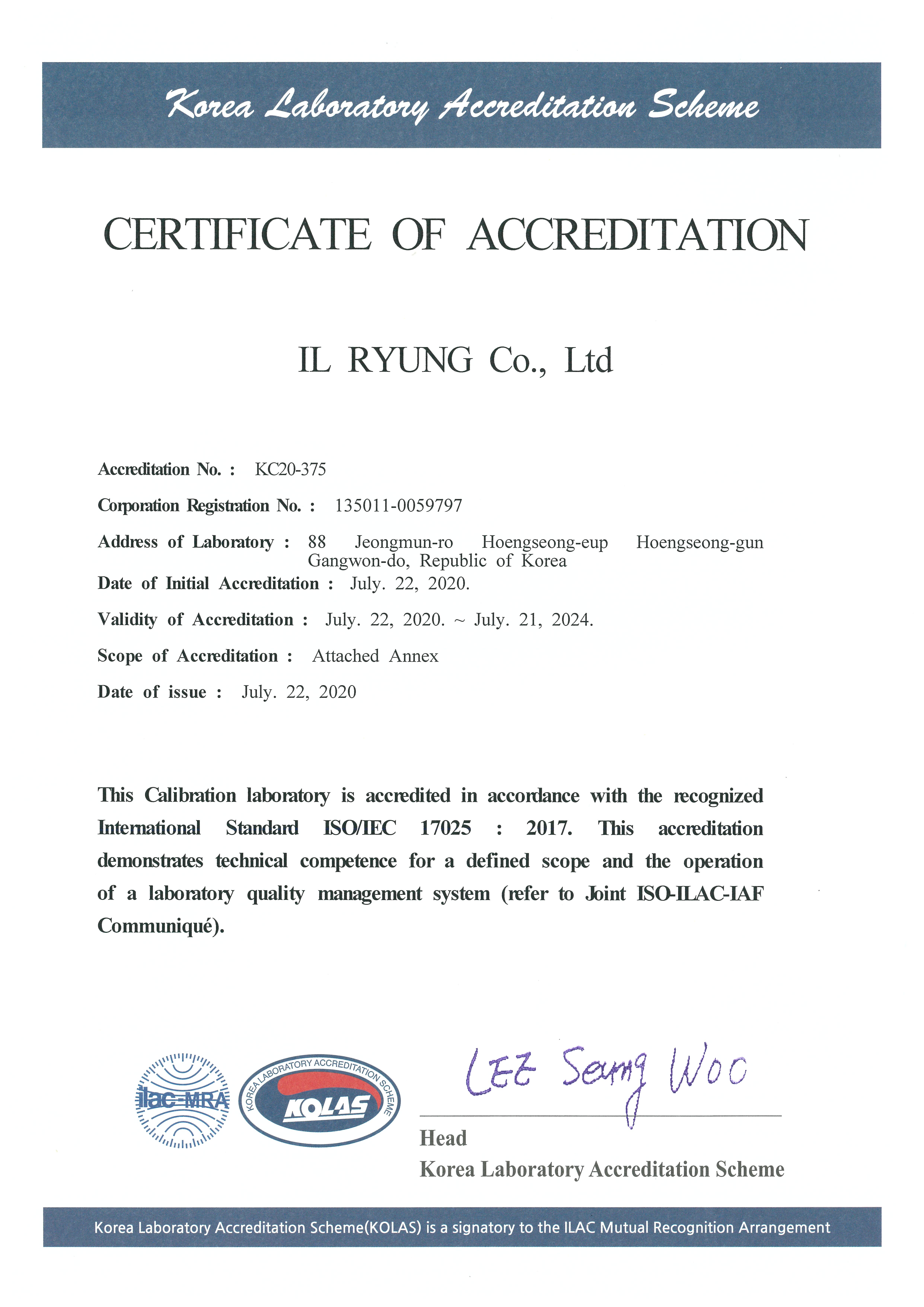 Korea Laboratory Accreditation Scheme

CERTIFICATE OF ACCREDITATION

IL RYUNG Co., Ltd

Accreditation No. : KC20-375

Corporation Registration No. : 135011-0059797

Address of Laboratory : 88 Jeongmun-ro Hoengseong-eup Hoengseong-gun Gangwon-do, Republic of Korea

Date of Initial Accreditation : July. 22, 2020.

Validity of Accreditation : July. 22, 2020. ~ July. 21, 2024.

Scope of Accreditation : Attached Annex

Date of issue : July. 22, 2020

This Calibration laboratory is accredited in accordance with the recognized International Standard ISO/IEC 17025 : 2017. This accreditation demonstrates technical competence for a defined scope and the operation of a laboratory quality management system (refer to Joint ISO-ILAC-IAF Communiqué).

ilac-MRA

KOREA LABORATORY ACCREDITATION SCHEME

KOLAS

LEE Seung Woo

Head
Korea Laboratory Accreditation Scheme

Korea Laboratory Accreditation Scheme(KOLAS) is a signatory to the ILAC Mutual Recognition Arrangement